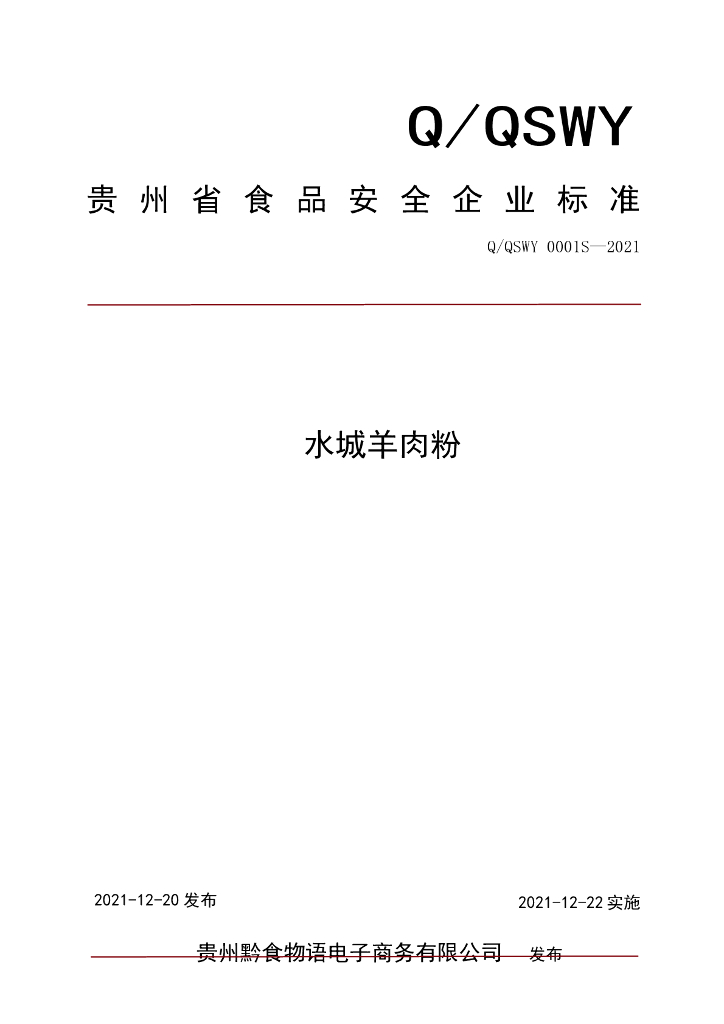 Q/QSWY

贵州省食品安全企业标准

Q/QSWY 0001S—2021

水城羊肉粉

2021-12-20 发布

2021-12-22 实施

贵州黔食物语电子商务有限公司 发布